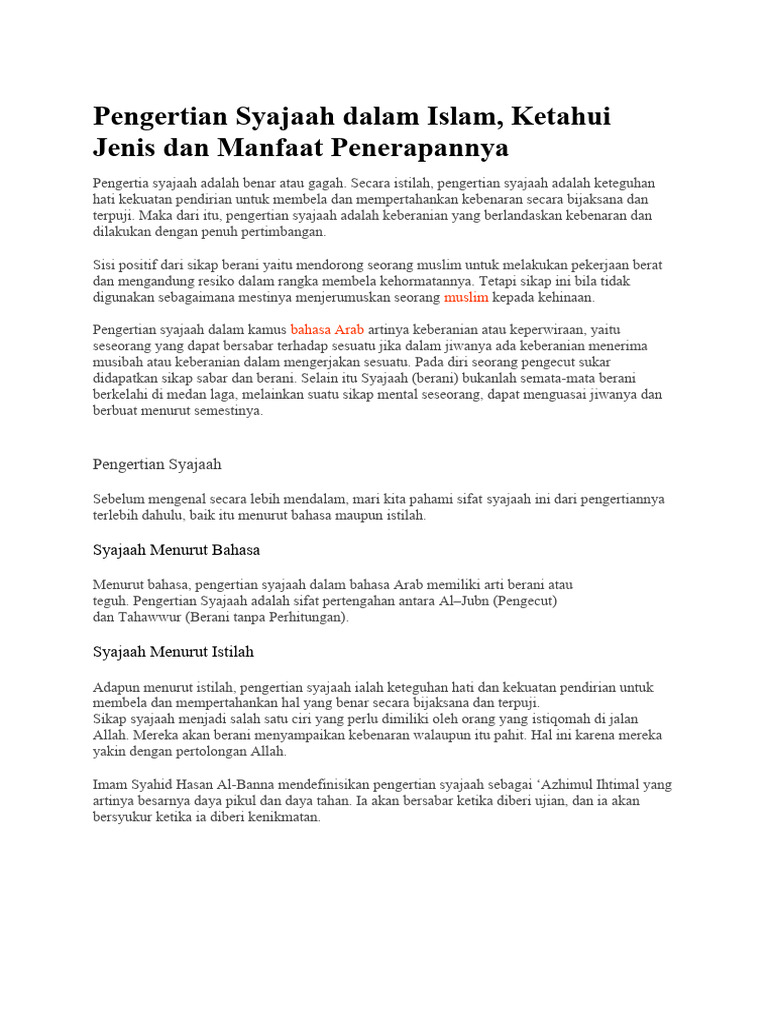 Pengertian Syajaah dalam Islam, Ketahui Jenis dan Manfaat Penerapannya

Pengertia syajaah adalah benar atau gagah. Secara istilah, pengertian syajaah adalah keteguhan hati kekuatan pendirian untuk membela dan mempertahankan kebenaran secara bijaksana dan terpuji. Maka dari itu, pengertian syajaah adalah keberanian yang berlandaskan kebenaran dan dilakukan dengan penuh pertimbangan.

Sisi positif dari sikap berani yaitu mendorong seorang muslim untuk melakukan pekerjaan berat dan mengandung resiko dalam rangka membela kehormatannya. Tetapi sikap ini bila tidak digunakan sebagaimana mestinya menjerumuskan seorang muslim kepada kehinaan.

Pengertian syajaah dalam kamus bahasa Arab artinya keberanian atau keperwiraan, yaitu seseorang yang dapat bersabar terhadap sesuatu jika dalam jiwanya ada keberanian menerima musibah atau keberanian dalam mengerjakan sesuatu. Pada diri seorang pengecut sukar didapatkan sikap sabar dan berani. Selain itu Syajaah (berani) bukanlah semata-mata berani berkelahi di medan laga, melainkan suatu sikap mental seseorang, dapat menguasai jiwanya dan berbuat menurut semestinya.

Pengertian Syajaah

Sebelum mengenal secara lebih mendalam, mari kita pahami sifat syajaah ini dari pengertiannya terlebih dahulu, baik itu menurut bahasa maupun istilah.

Syajaah Menurut Bahasa

Menurut bahasa, pengertian syajaah dalam bahasa Arab memiliki arti berani atau teguh. Pengertian Syajaah adalah sifat pertengahan antara Al–Jubn (Pengecut) dan Tahawwur (Berani tanpa Perhitungan).

Syajaah Menurut Istilah

Adapun menurut istilah, pengertian syajaah ialah keteguhan hati dan kekuatan pendirian untuk membela dan mempertahankan hal yang benar secara bijaksana dan terpuji.
Sikap syajaah menjadi salah satu ciri yang perlu dimiliki oleh orang yang istiqomah di jalan Allah. Mereka akan berani menyampaikan kebenaran walaupun itu pahit. Hal ini karena mereka yakin dengan pertolongan Allah.

Imam Syahid Hasan Al-Banna mendefinisikan pengertian syajaah sebagai ‘Azhimul Ihtimal yang artinya besarnya daya pikul dan daya tahan. Ia akan bersabar ketika diberi ujian, dan ia akan bersyukur ketika ia diberi kenikmatan.